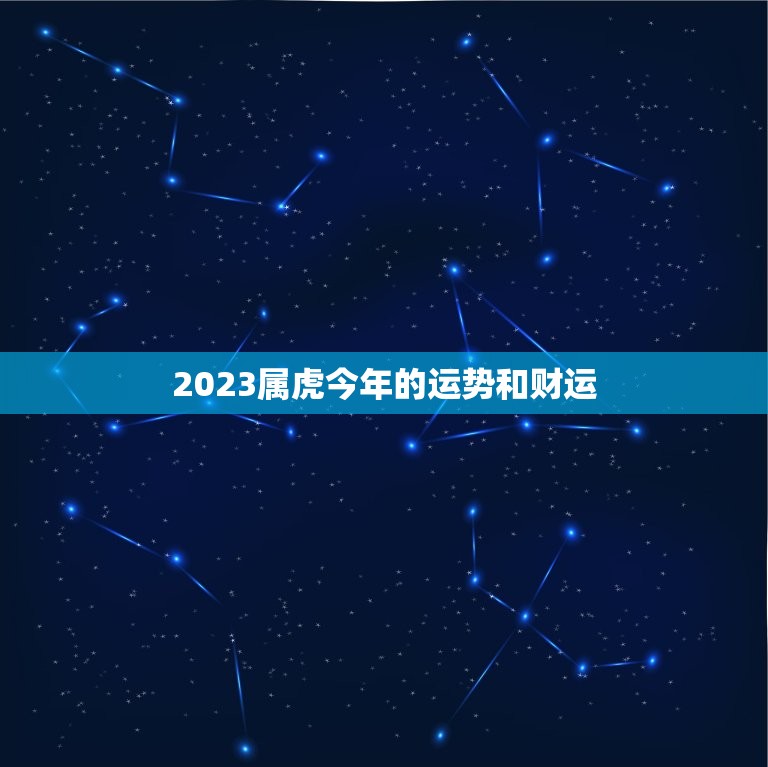 2023属虎今年的运势和财运